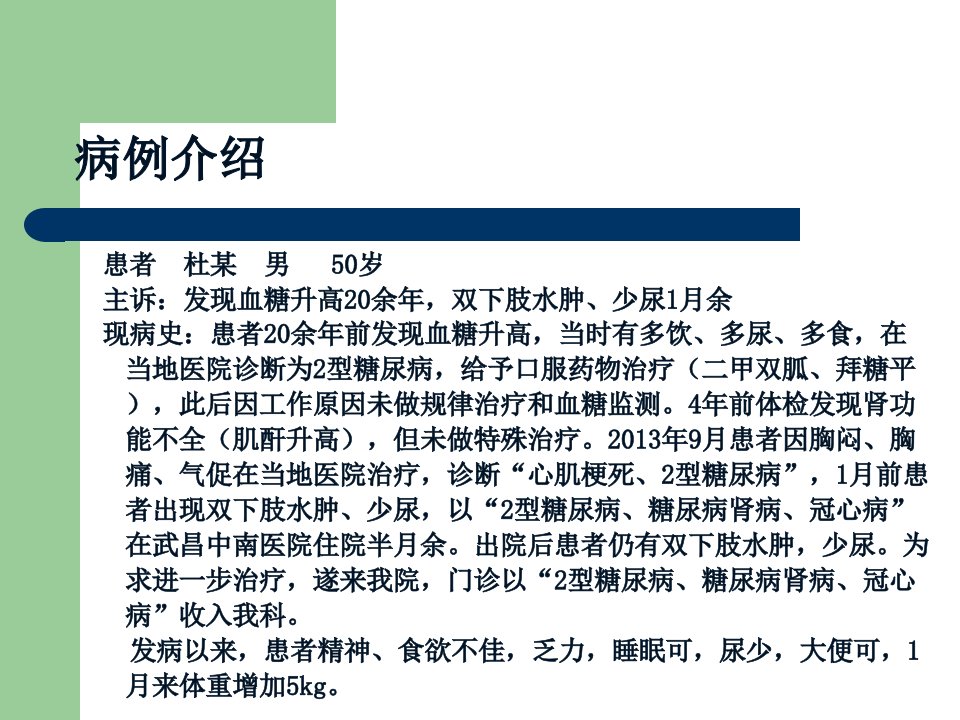 病例介绍

患者　杜某　男　50岁
主诉：发现血糖升高20余年，双下肢水肿、少尿1月余
现病史：患者20余年前发现血糖升高，当时有多饮、多尿、多食，在当地医院诊断为2型糖尿病，给予口服药物治疗（二甲双胍、拜糖平），此后因工作原因未做规律治疗和血糖监测。4年前体检发现肾功能不全（肌酐升高），但未做特殊治疗。2013年9月患者因胸闷、胸痛、气促在当地医院治疗，诊断“心肌梗死、2型糖尿病”，1月前患者出现双下肢水肿、少尿，以“2型糖尿病、糖尿病肾病、冠心病”在武昌中南医院住院半月余。出院后患者仍有双下肢水肿，少尿。为求进一步治疗，遂来我院，门诊以“2型糖尿病、糖尿病肾病、冠心病”收入我科。

发病以来，患者精神、食欲不佳，乏力，睡眠可，尿少，大便可，1月来体重增加5kg。